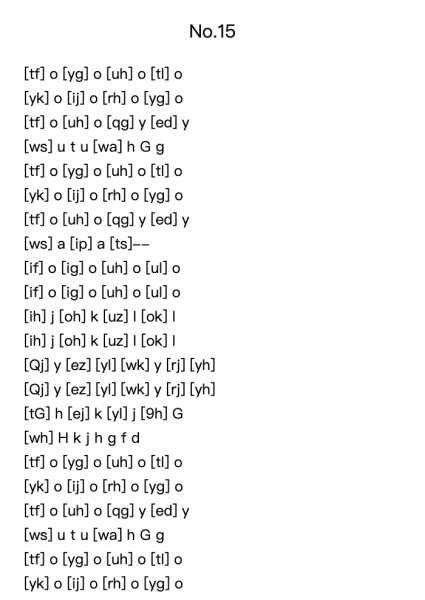 No.15

[tf] o [yg] o [uh] o [tl] o
[yk] o [ij] o [rh] o [yg] o
[tf] o [uh] o [qg] y [ed] y
[ws] u t u [wa] h G g
[tf] o [yg] o [uh] o [tl] o
[yk] o [ij] o [rh] o [yg] o
[tf] o [uh] o [qg] y [ed] y
[ws] a [ip] a [ts]--
[if] o [ig] o [uh] o [ul] o
[if] o [ig] o [uh] o [ul] o
[ih] j [oh] k [uz] l [ok] l
[ih] j [oh] k [uz] l [ok] l
[Qj] y [ez] [yl] [wk] y [rj] [yh]
[Qj] y [ez] [yl] [wk] y [rj] [yh]
[tG] h [ej] k [yl] j [9h] G
[wh] H k j h g f d
[tf] o [yg] o [uh] o [tl] o
[yk] o [ij] o [rh] o [yg] o
[tf] o [uh] o [qg] y [ed] y
[ws] u t u [wa] h G g
[tf] o [yg] o [uh] o [tl] o
[yk] o [ij] o [rh] o [yg] o